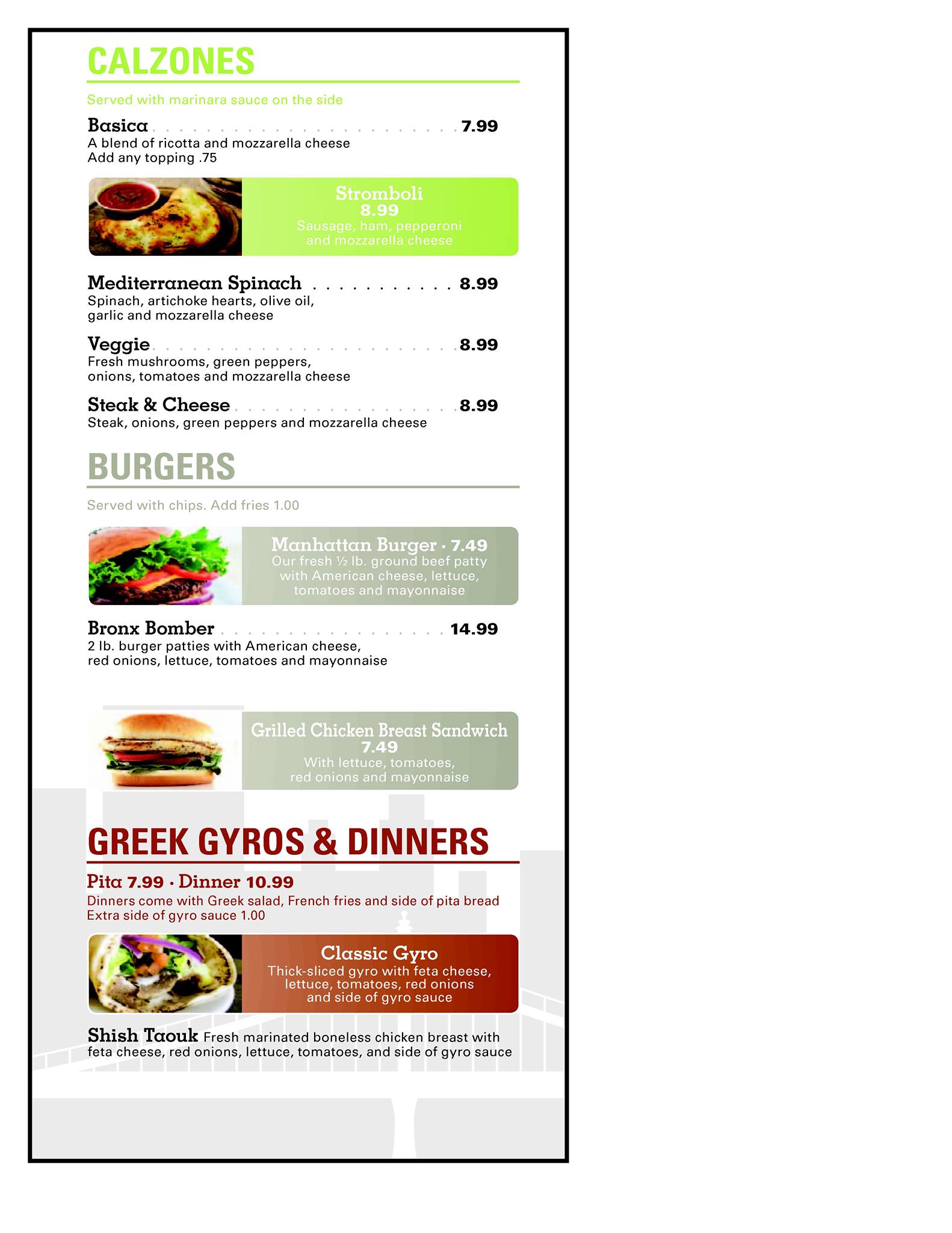 CALZONES

Served with marinara sauce on the side

Basica 7.99
A blend of ricotta and mozzarella cheese
Add any topping .75

Stromboli
8.99
Sausage, ham, pepperoni and mozzarella cheese

Mediterranean Spinach 8.99
Spinach, artichoke hearts, olive oil, garlic and mozzarella cheese

Veggie 8.99
Fresh mushrooms, green peppers, onions, tomatoes and mozzarella cheese

Steak & Cheese 8.99
Steak, onions, green peppers and mozzarella cheese

BURGERS

Served with chips. Add fries 1.00

Manhattan Burger · 7.49
Our fresh ½ lb. ground beef patty with American cheese, lettuce, tomatoes and mayonnaise

Bronx Bomber 14.99
2 lb. burger patties with American cheese, red onions, lettuce, tomatoes and mayonnaise

Grilled Chicken Breast Sandwich
7.49
With lettuce, tomatoes, red onions and mayonnaise

GREEK GYROS & DINNERS

Pita 7.99 · Dinner 10.99
Dinners come with Greek salad, French fries and side of pita bread
Extra side of gyro sauce 1.00

Classic Gyro
Thick-sliced gyro with feta cheese, lettuce, tomatoes, red onions and side of gyro sauce

Shish Taouk Fresh marinated boneless chicken breast with feta cheese, red onions, lettuce, tomatoes, and side of gyro sauce